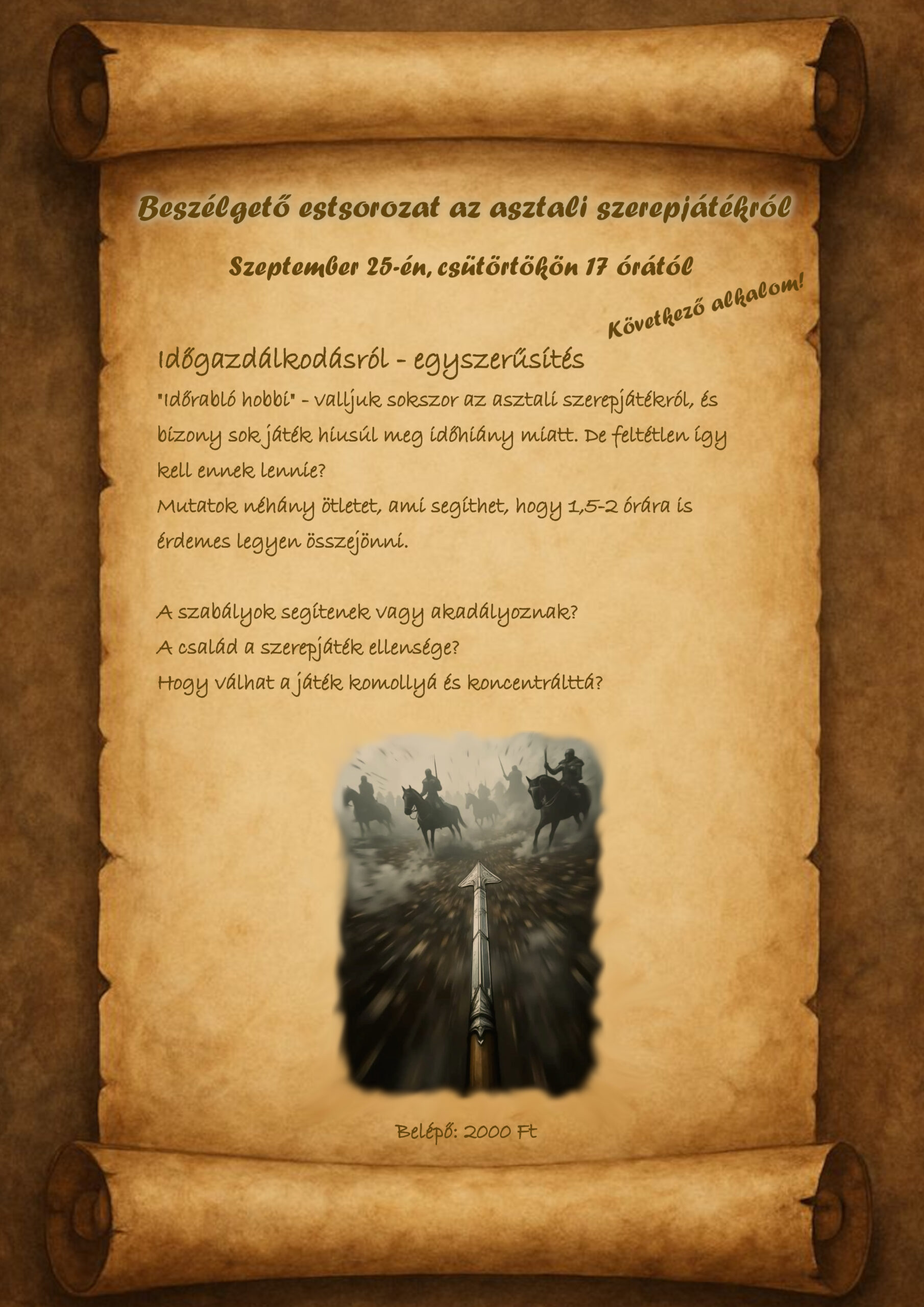 Beszélgető estsorozat az asztali szerepjátékról

Szeptember 25-én, csütörtökön 17 órától

Következő alkalom!

Időgazdálkodásról - egyszerűsítés

"Időrabló hobbi" - valljuk sokszor az asztali szerepjátékról, és bizony sok játék hiusúl meg időhiány miatt. De feltétlen így kell ennek lennie?

Mutatok néhány ötletet, ami segíthet, hogy 1,5-2 órára is érdemes legyen összejönni.

A szabályok segítenek vagy akadályoznak?
A család a szerepjáték ellensége?
Hogy válhat a játék komollyá és koncentrálttá?

Belépő: 2000 Ft